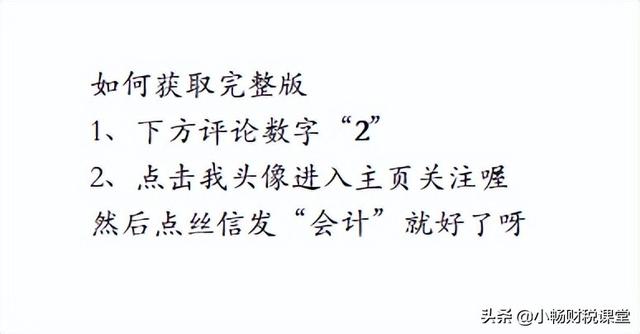 如何获取完整版
1、下方评论数字“2”
2、点击我头像进入主页关注喔
然后点丝信发“会计”就好了呀

头条 @小畅财税课堂